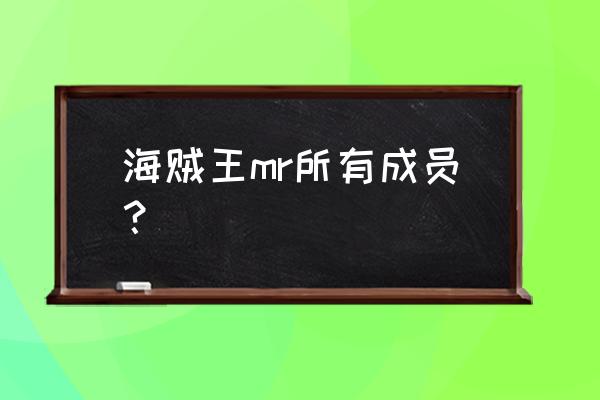 海贼王mr所有成员？